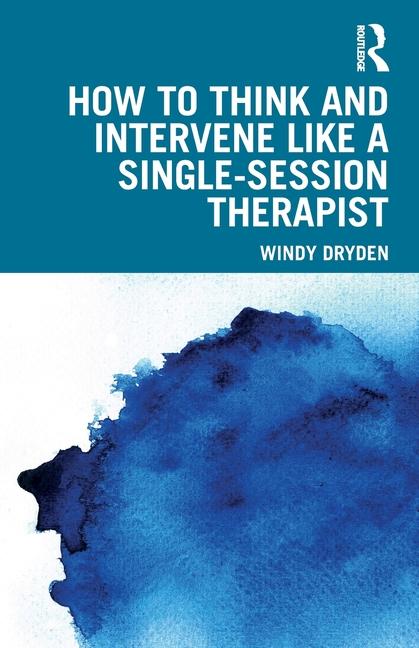 ROUTLEDGE

HOW TO THINK AND INTERVENE LIKE A SINGLE-SESSION THERAPIST

WINDY DRYDEN